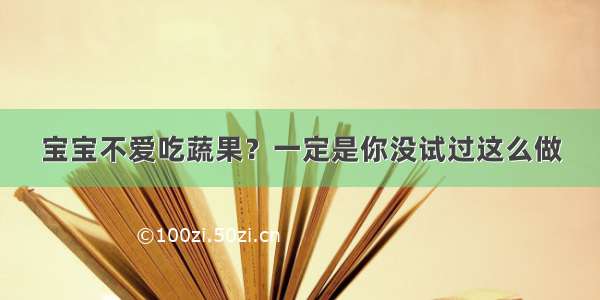 宝宝不爱吃蔬果？一定是你没试过这么做

©100zi.50zi.cn